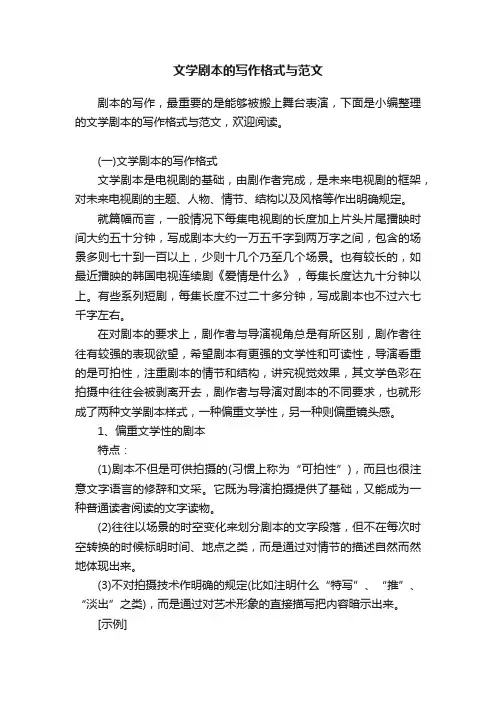 文学剧本的写作格式与范文

剧本的写作，最重要的是能够被搬上舞台表演，下面是小编整理的文学剧本的写作格式与范文，欢迎阅读。

(一)文学剧本的写作格式

文学剧本是电视剧的基础，由剧作者完成，是未来电视剧的框架，对未来电视剧的主题、人物、情节、结构以及风格等作出明确规定。

就篇幅而言，一般情况下每集电视剧的长度加上片头片尾播映时间大约五十分钟，写成剧本大约一万五千字到两万字之间，包含的场景多则七十到一百以上，少则十几个乃至几个场景。也有较长的，如最近播映的韩国电视连续剧《爱情是什么》，每集长度达九十分钟以上。有些系列短剧，每集长度不过二十多分钟，写成剧本也不过六七千字左右。

在对剧本的要求上，剧作者与导演视角总是有所区别，剧作者往往有较强的表现欲望，希望剧本有更强的文学性和可读性，导演看重的是可拍性，注重剧本的情节和结构，讲究视觉效果，其文学色彩在拍摄中往往会被剥离开去，剧作者与导演对剧本的不同要求，也就形成了两种文学剧本样式，一种偏重文学性，另一种则偏重镜头感。

1、偏重文学性的剧本

特点：

(1)剧本不但是可供拍摄的(习惯上称为“可拍性”)，而且也很注意文字语言的修辞和文采。它既为导演拍摄提供了基础，又能成为一种普通读者阅读的文字读物。

(2)往往以场景的时空变化来划分剧本的文字段落，但不在每次时空转换的时候标明时间、地点之类，而是通过对情节的描述自然而然地体现出来。

(3)不对拍摄技术作明确的规定(比如注明什么“特写”、“推”、“淡出”之类)，而是通过对艺术形象的直接描写把内容暗示出来。

[示例]